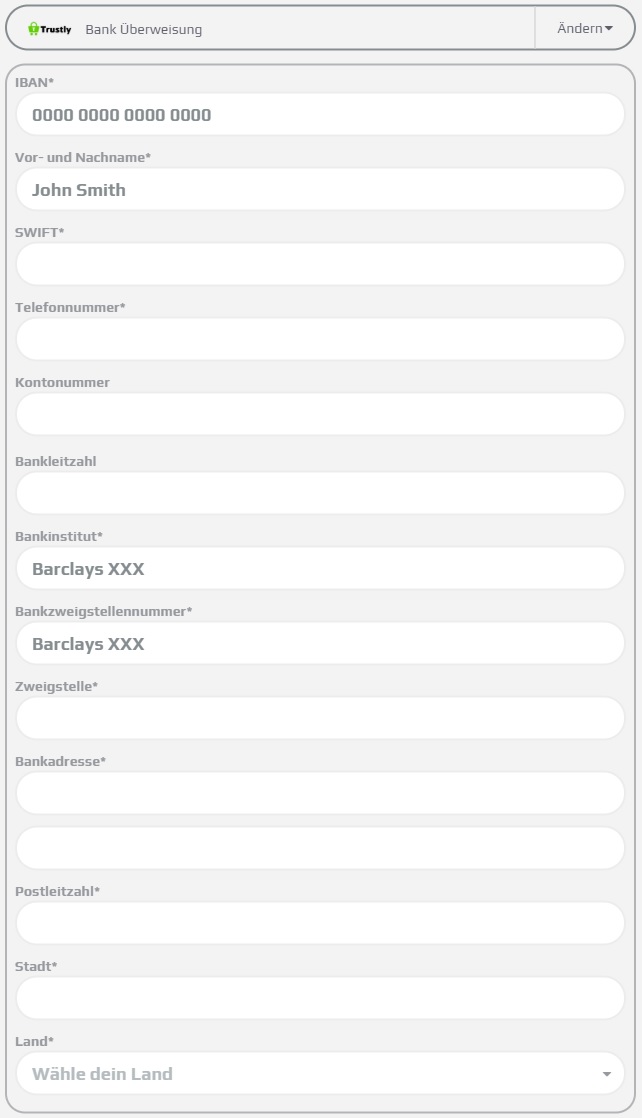 Trustly Bank Überweisung

Ändern

IBAN*

0000 0000 0000 0000

Vor- und Nachname*

John Smith

SWIFT*

Telefonnummer*

Kontonummer

Bankleitzahl

Bankinstitut*

Barclays XXX

Bankzweigstellennummer*

Barclays XXX

Zweigstelle*

Bankadresse*

Postleitzahl*

Stadt*

Land*

Wähle dein Land